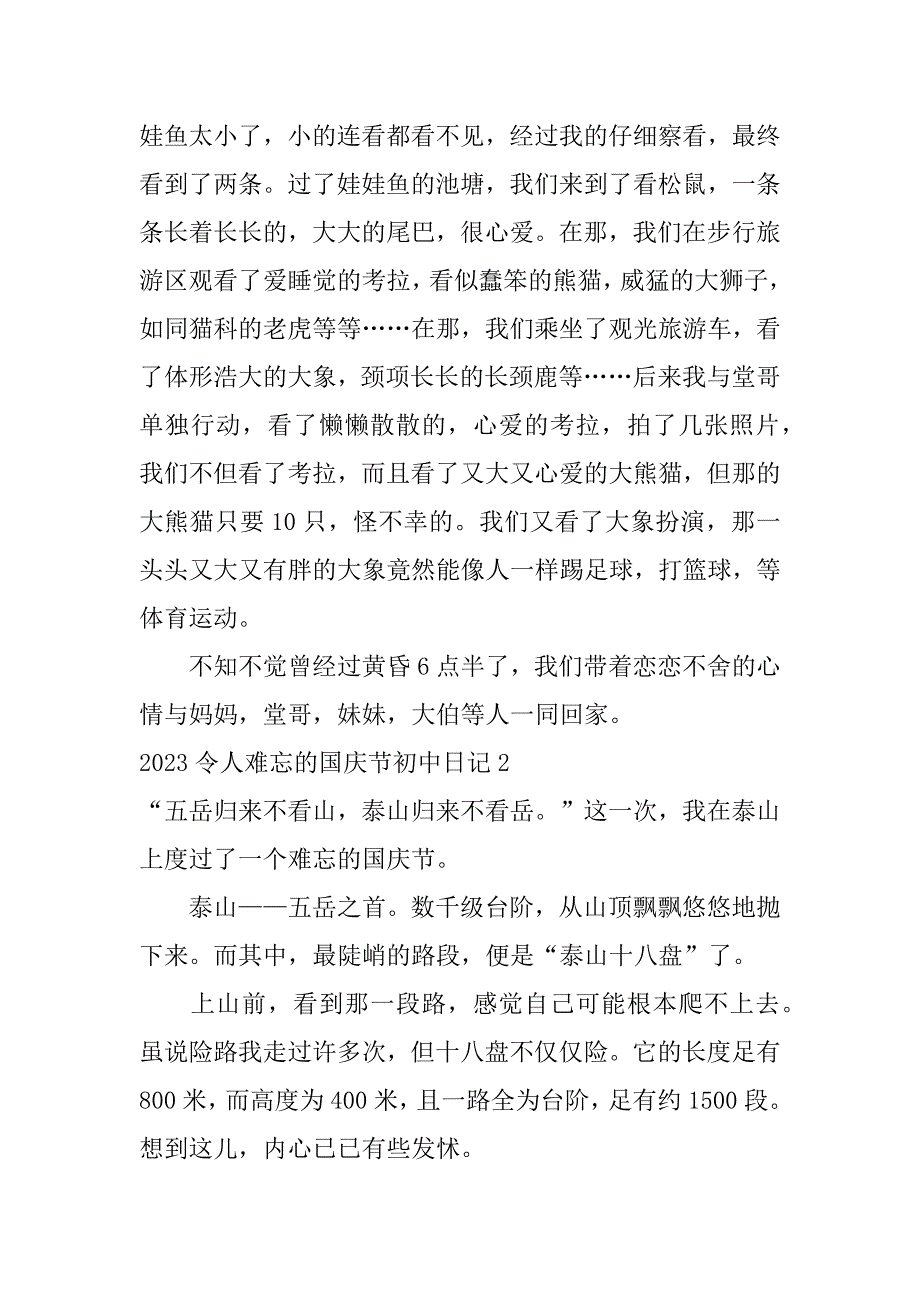 娃鱼太小了，小的连看都看不见，经过我的仔细察看，最终看到了两条。过了娃娃鱼的池塘，我们来到了看松鼠，一条条长着长长的，大大的尾巴，很心爱。在那，我们在步行旅游区观看了爱睡觉的考拉，看似蠢笨的熊猫，威猛的大狮子，如同猫科的老虎等等……在那，我们乘坐了观光旅游车，看了体形浩大的大象，颈项长长的长颈鹿等……后来我与堂哥单独行动，看了懒懒散散的，心爱的考拉，拍了几张照片，我们不但看了考拉，而且看了又大又心爱的大熊猫，但那的大熊猫只要 10 只，怪不幸的。我们又看了大象扮演，那一头头又大又有胖的大象竟然能像人一样踢足球，打篮球，等体育运动。

不知不觉曾经过黄昏 6 点半了，我们带着恋恋不舍的心情与妈妈，堂哥，妹妹，大伯等人一同回家。

2023 令人难忘的国庆节初中日记 2

“五岳归来不看山，泰山归来不看岳。”这一次，我在泰山上度过了一个难忘的国庆节。

泰山——五岳之首。数千级台阶，从山顶飘飘悠悠地抛下来。而其中，最陡峭的路段，便是“泰山十八盘”了。

上山前，看到那一段路，感觉自己可能根本爬不上去。虽说险路我走过许多次，但十八盘不仅仅险。它的长度足有 800 米，而高度为 400 米，且一路全为台阶，足有约 1500 段。想到这儿，内心已已有些发怵。